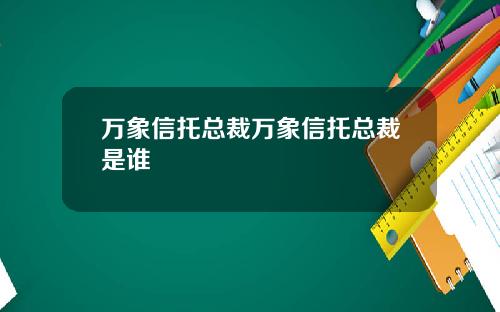 万象信托总裁万象信托总裁是谁